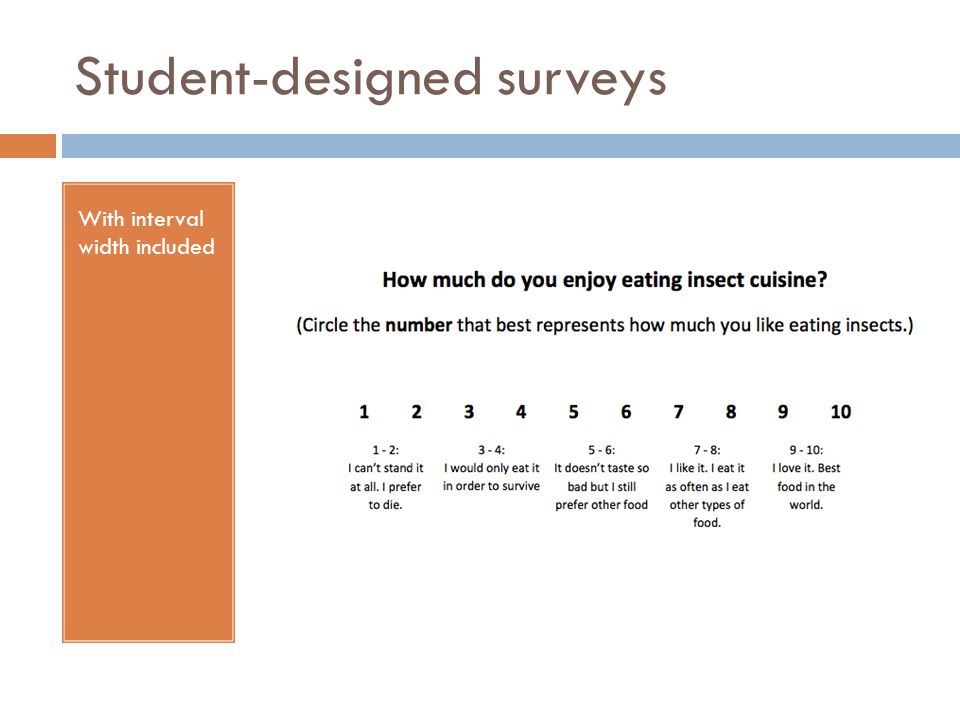 Student-designed surveys

With interval width included

How much do you enjoy eating insect cuisine?

(Circle the number that best represents how much you like eating insects.)

1 2 3 4 5 6 7 8 9 10

1 - 2:
I can't stand it at all. I prefer to die.

3 - 4:
I would only eat it in order to survive

5 - 6:
It doesn't taste so bad but I still prefer other food

7 - 8:
I like it. I eat it as often as I eat other types of food.

9 - 10:
I love it. Best food in the world.